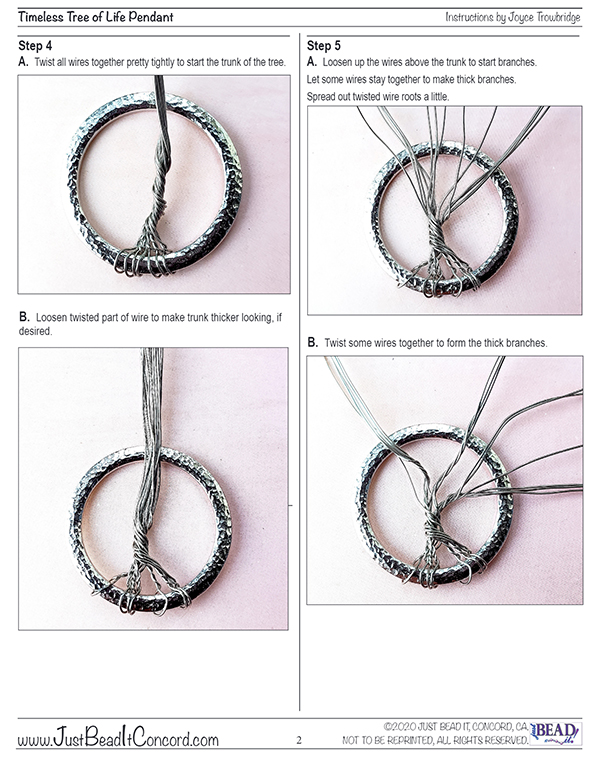 Timeless Tree of Life Pendant

Instructions by Joyce Trowbridge

Step 4

A. Twist all wires together pretty tightly to start the trunk of the tree.

B. Loosen twisted part of wire to make trunk thicker looking, if desired.

Step 5

A. Loosen up the wires above the trunk to start branches.

Let some wires stay together to make thick branches.

Spread out twisted wire roots a little.

B. Twist some wires together to form the thick branches.

www.JustBeadItConcord.com

2

©2020 JUST BEAD IT, CONCORD, CA.
NOT TO BE REPRINTED, ALL RIGHTS RESERVED.

BEAD